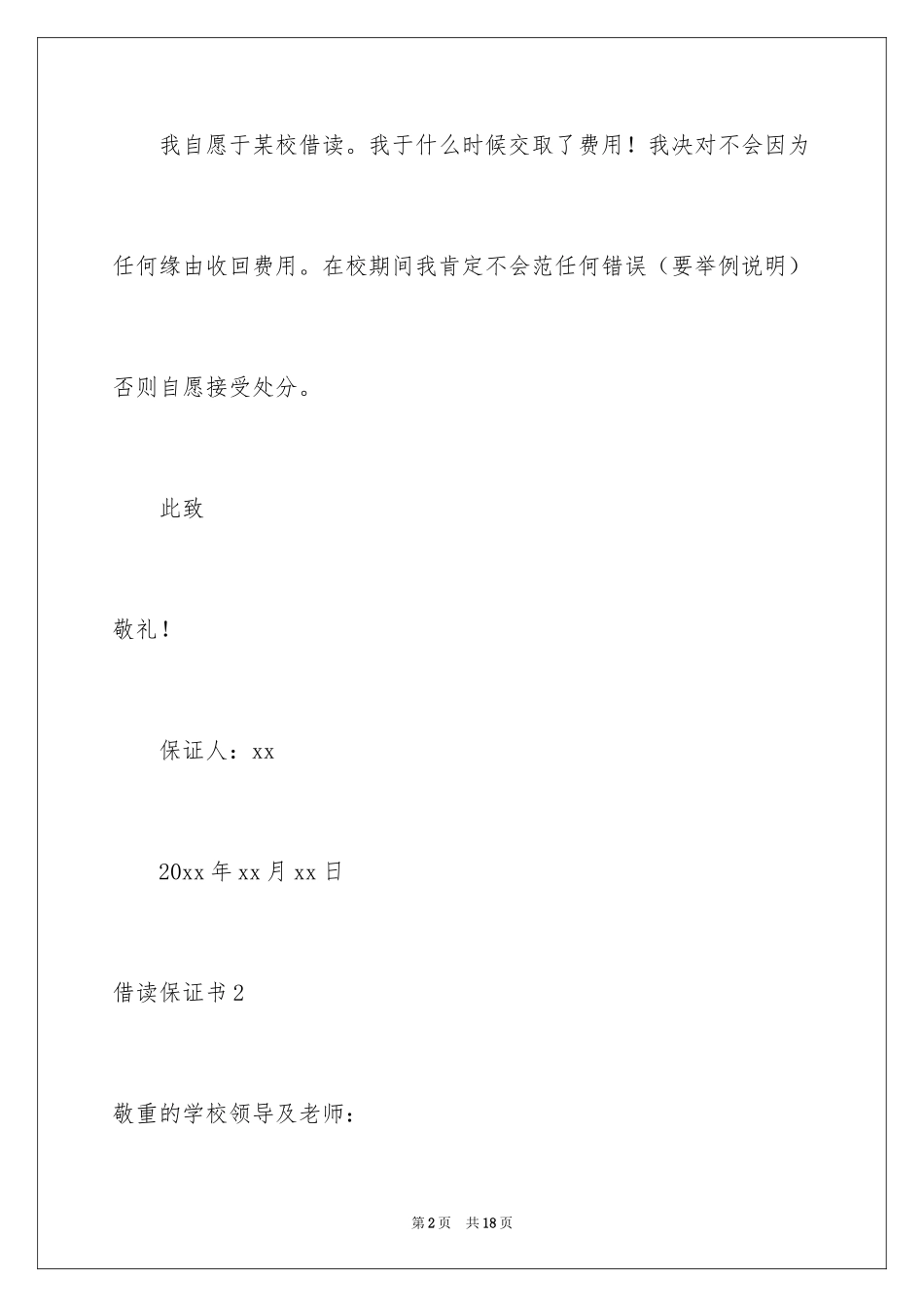 我自愿于某校借读。我于什么时候交取了费用！我决对不会因为任何缘由收回费用。在校期间我肯定不会范任何错误（要举例说明）否则自愿接受处分。

此致

敬礼！

保证人：xx

20xx 年 xx 月 xx 日

借读保证书 2

敬重的学校领导及老师：

第 2 页 共 18 页